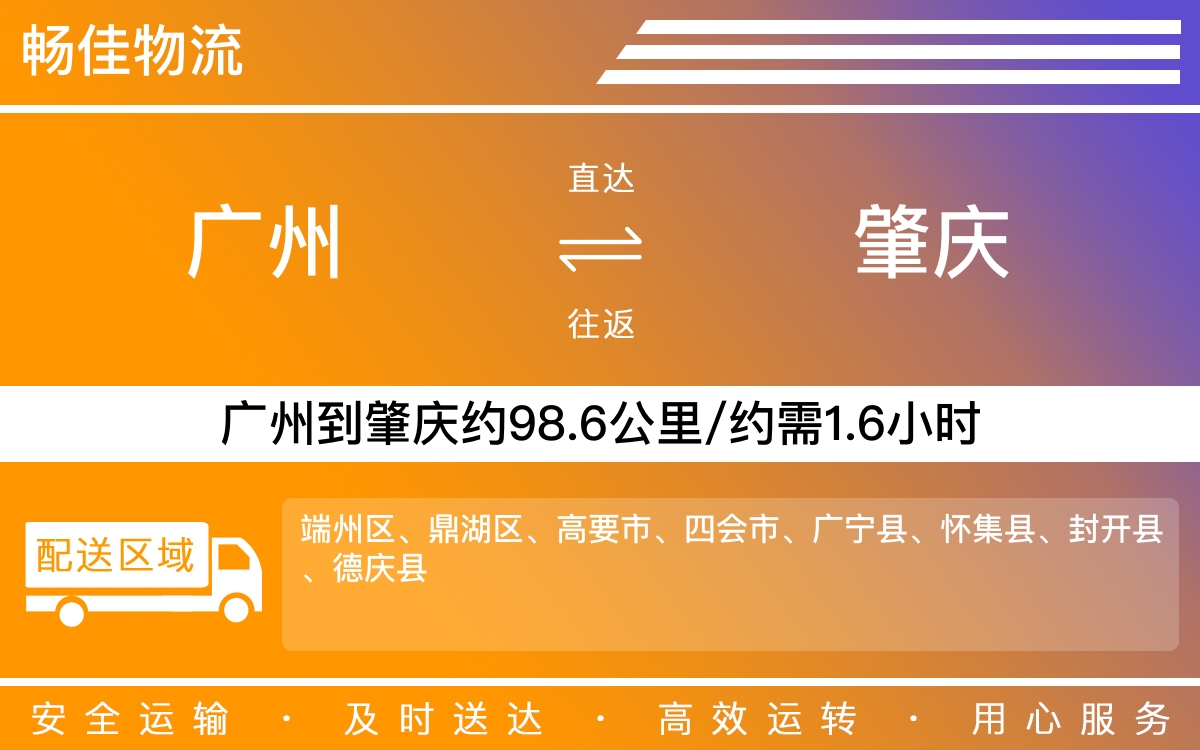 畅佳物流

广州

直达

往返

肇庆

广州到肇庆约98.6公里/约需1.6小时

配送区域

端州区、鼎湖区、高要市、四会市、广宁县、怀集县、封开县、德庆县

安全运输 · 及时送达 · 高效运转 · 用心服务